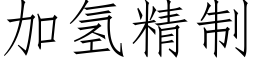 加氢精制